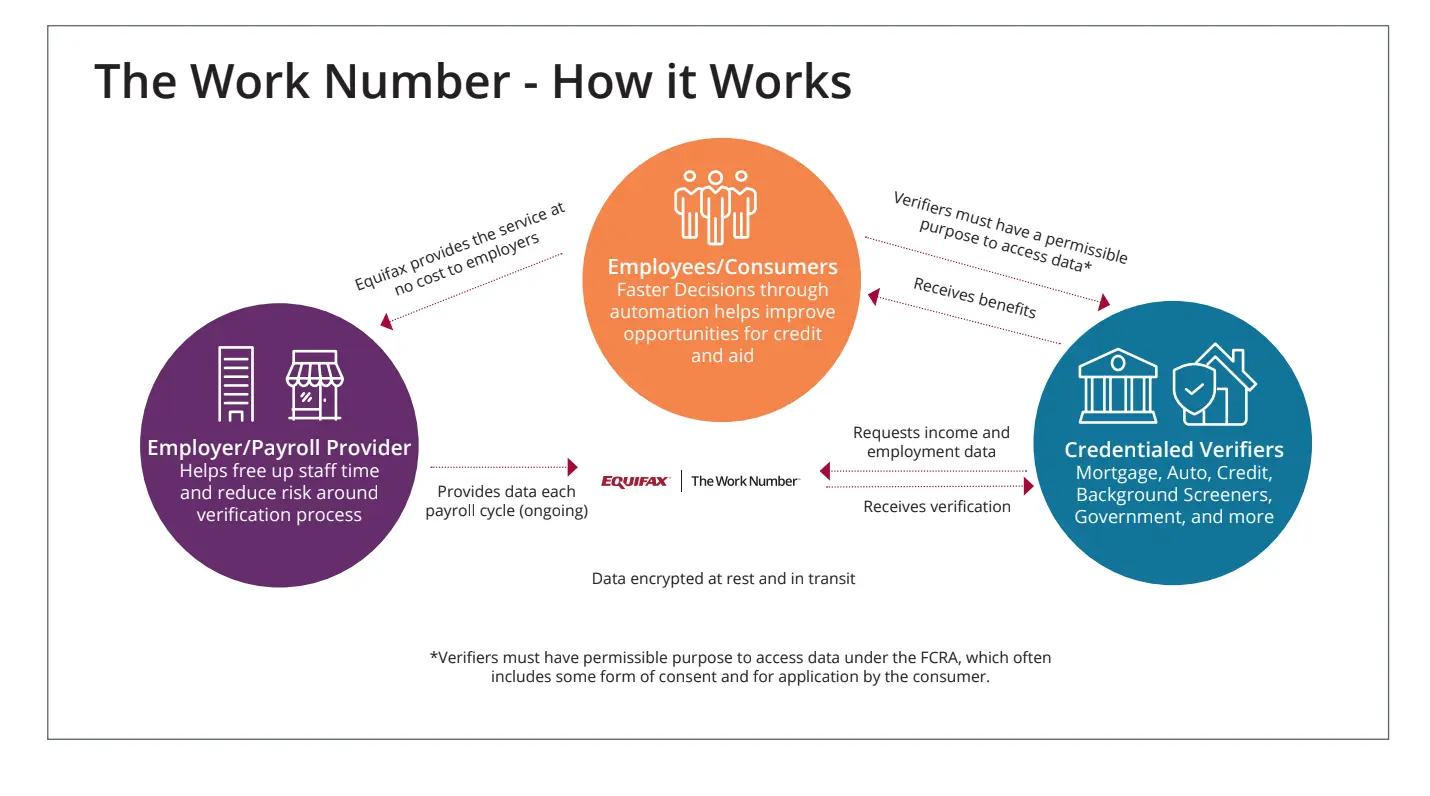 The Work Number - How it Works

Equifax provides the service at no cost to employers

Employees/Consumers
Faster Decisions through automation helps improve opportunities for credit and aid

Verifiers must have a permissible purpose to access data*

Receives benefits

Employer/Payroll Provider
Helps free up staff time and reduce risk around verification process

Provides data each payroll cycle (ongoing)

EQUIFAX | The Work Number

Requests income and employment data

Receives verification

Credentialed Verifiers
Mortgage, Auto, Credit, Background Screeners, Government, and more

Data encrypted at rest and in transit

*Verifiers must have permissible purpose to access data under the FCRA, which often includes some form of consent and for application by the consumer.